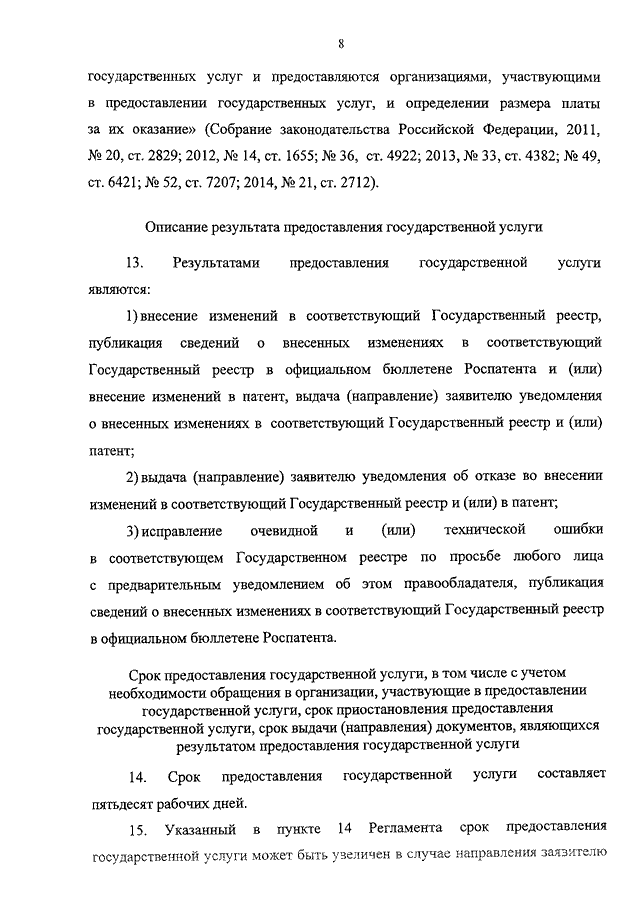 8

государственных услуг и предоставляются организациями, участвующими в предоставлении государственных услуг, и определении размера платы за их оказание» (Собрание законодательства Российской Федерации, 2011, № 20, ст. 2829; 2012, № 14, ст. 1655; № 36, ст. 4922; 2013, № 33, ст. 4382; № 49, ст. 6421; № 52, ст. 7207; 2014, № 21, ст. 2712).

Описание результата предоставления государственной услуги

13. Результатами предоставления государственной услуги являются:

1) внесение изменений в соответствующий Государственный реестр, публикация сведений о внесенных изменениях в соответствующий Государственный реестр в официальном бюллетене Роспатента и (или) внесение изменений в патент, выдача (направление) заявителю уведомления о внесенных изменениях в соответствующий Государственный реестр и (или) патент;

2) выдача (направление) заявителю уведомления об отказе во внесении изменений в соответствующий Государственный реестр и (или) в патент;

3) исправление очевидной и (или) технической ошибки в соответствующем Государственном реестре по просьбе любого лица с предварительным уведомлением об этом правообладателя, публикация сведений о внесенных изменениях в соответствующий Государственный реестр в официальном бюллетене Роспатента.

Срок предоставления государственной услуги, в том числе с учетом необходимости обращения в организации, участвующие в предоставлении государственной услуги, срок приостановления предоставления государственной услуги, срок выдачи (направления) документов, являющихся результатом предоставления государственной услуги

14. Срок предоставления государственной услуги составляет пятьдесят рабочих дней.

15. Указанный в пункте 14 Регламента срок предоставления государственной услуги может быть увеличен в случае направления заявителю